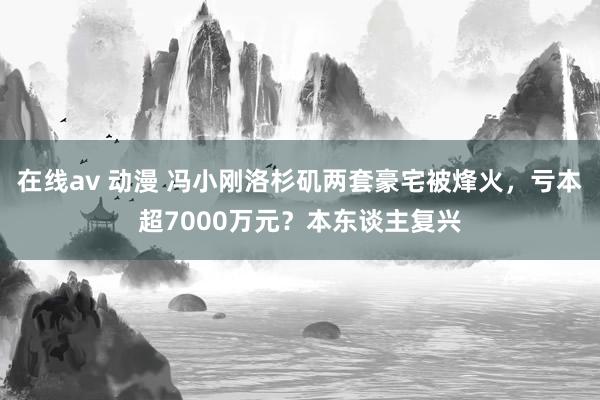 在线av 动漫 冯小刚洛杉矶两套豪宅被烽火，亏本超7000万元？本东谈主复兴